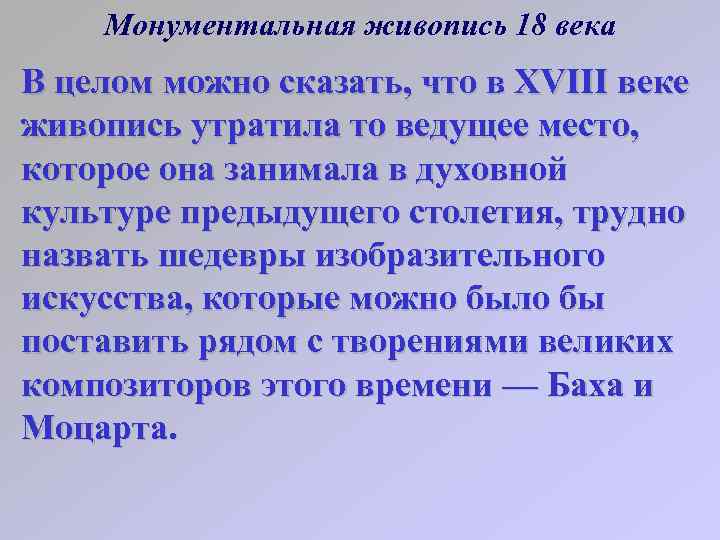 Монументальная живопись 18 века

В целом можно сказать, что в XVIII веке живопись утратила то ведущее место, которое она занимала в духовной культуре предыдущего столетия, трудно назвать шедевры изобразительного искусства, которые можно было бы поставить рядом с творениями великих композиторов этого времени — Баха и Моцарта.